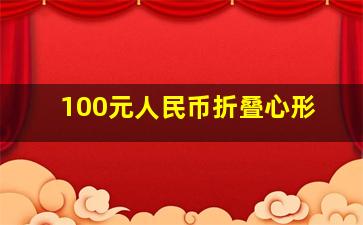 100元人民币折叠心形